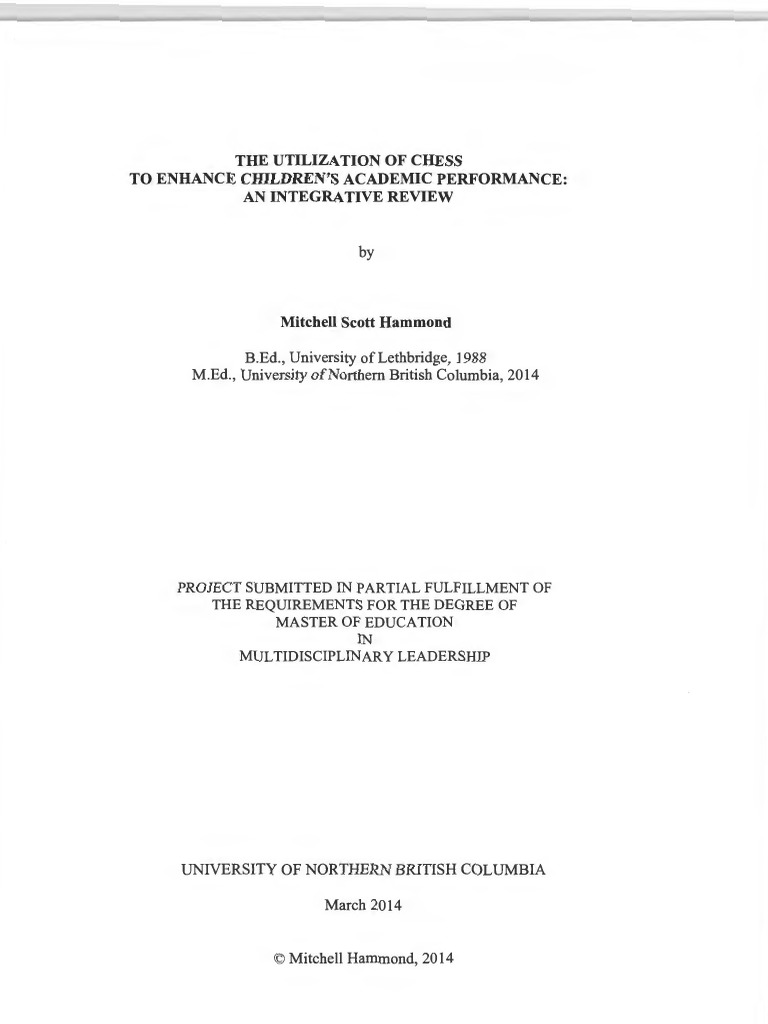 THE UTILIZATION OF CHESS
TO ENHANCE CHILDREN'S ACADEMIC PERFORMANCE:
AN INTEGRATIVE REVIEW

by

Mitchell Scott Hammond

B.Ed., University of Lethbridge, 1988
M.Ed., University of Northern British Columbia, 2014

PROJECT SUBMITTED IN PARTIAL FULFILLMENT OF
THE REQUIREMENTS FOR THE DEGREE OF
MASTER OF EDUCATION
IN
MULTIDISCIPLINARY LEADERSHIP

UNIVERSITY OF NORTHERN BRITISH COLUMBIA

March 2014

© Mitchell Hammond, 2014